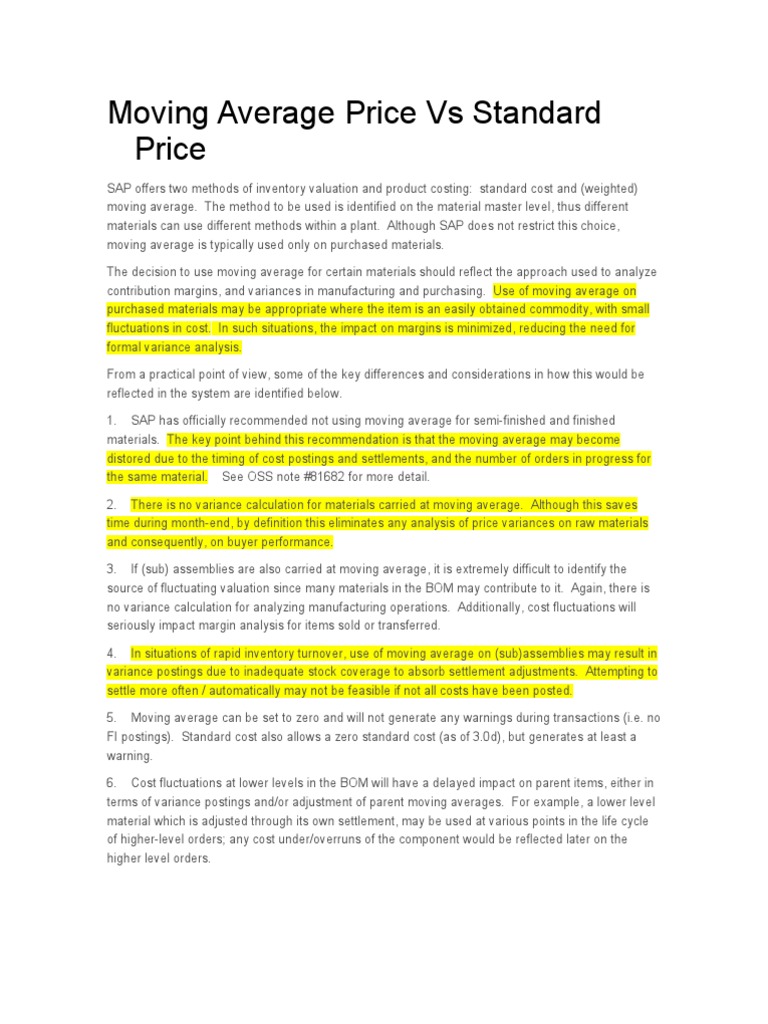 Moving Average Price Vs Standard Price

SAP offers two methods of inventory valuation and product costing: standard cost and (weighted) moving average. The method to be used is identified on the material master level, thus different materials can use different methods within a plant. Although SAP does not restrict this choice, moving average is typically used only on purchased materials.

The decision to use moving average for certain materials should reflect the approach used to analyze contribution margins, and variances in manufacturing and purchasing. Use of moving average on purchased materials may be appropriate where the item is an easily obtained commodity, with small fluctuations in cost. In such situations, the impact on margins is minimized, reducing the need for formal variance analysis.

From a practical point of view, some of the key differences and considerations in how this would be reflected in the system are identified below.

1. SAP has officially recommended not using moving average for semi-finished and finished materials. The key point behind this recommendation is that the moving average may become distored due to the timing of cost postings and settlements, and the number of orders in progress for the same material. See OSS note #81682 for more detail.

2. There is no variance calculation for materials carried at moving average. Although this saves time during month-end, by definition this eliminates any analysis of price variances on raw materials and consequently, on buyer performance.

3. If (sub) assemblies are also carried at moving average, it is extremely difficult to identify the source of fluctuating valuation since many materials in the BOM may contribute to it. Again, there is no variance calculation for analyzing manufacturing operations. Additionally, cost fluctuations will seriously impact margin analysis for items sold or transferred.

4. In situations of rapid inventory turnover, use of moving average on (sub)assemblies may result in variance postings due to inadequate stock coverage to absorb settlement adjustments. Attempting to settle more often / automatically may not be feasible if not all costs have been posted.

5. Moving average can be set to zero and will not generate any warnings during transactions (i.e. no FI postings). Standard cost also allows a zero standard cost (as of 3.0d), but generates at least a warning.

6. Cost fluctuations at lower levels in the BOM will have a delayed impact on parent items, either in terms of variance postings and/or adjustment of parent moving averages. For example, a lower level material which is adjusted through its own settlement, may be used at various points in the life cycle of higher-level orders; any cost under/overruns of the component would be reflected later on the higher level orders.